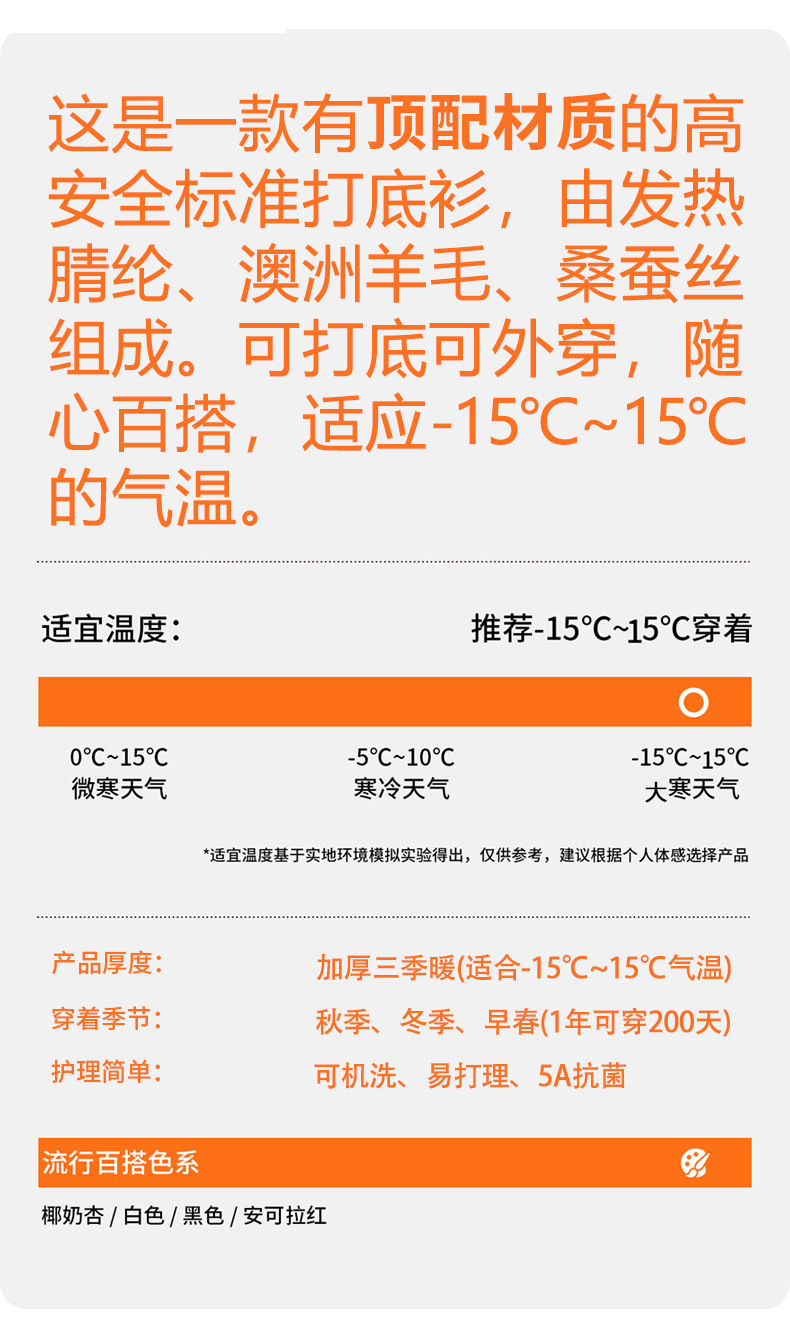 这是一款有顶配材质的高安全标准打底衫，由发热腈纶、澳洲羊毛、桑蚕丝组成。可打底可外穿，随心百搭，适应-15℃~15℃的气温。

适宜温度： 推荐-15℃~15℃穿着

0℃~15℃
微寒天气

-5℃~10℃
寒冷天气

-15℃~15℃
大寒天气

*适宜温度基于实地环境模拟实验得出，仅供参考，建议根据个人体感选择产品

产品厚度： 加厚三季暖(适合-15℃~15℃气温)

穿着季节： 秋季、冬季、早春(1年可穿200天)

护理简单： 可机洗、易打理、5A抗菌

流行百搭色系

椰奶杏 / 白色 / 黑色 / 安可拉红